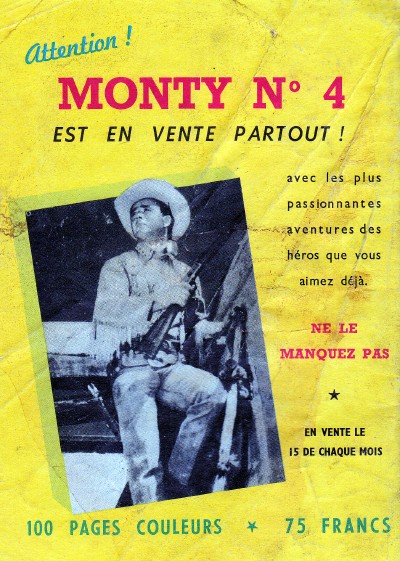 Attention !

MONTY N° 4

EST EN VENTE PARTOUT !

avec les plus passionnantes aventures des héros que vous aimez déjà.

NE LE MANQUEZ PAS

★

EN VENTE LE 15 DE CHAQUE MOIS

100 PAGES COULEURS ★ 75 FRANCS